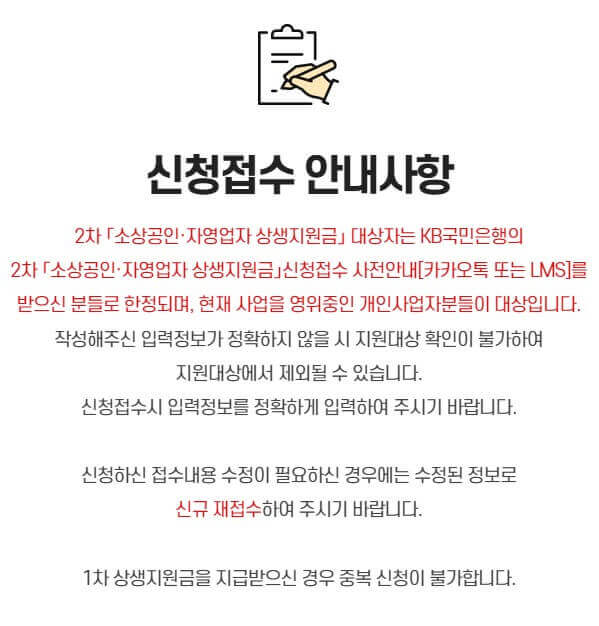 신청접수 안내사항

2차 「소상공인·자영업자 상생지원금」 대상자는 KB국민은행의 2차 「소상공인·자영업자 상생지원금」신청접수 사전안내[카카오톡 또는 LMS]를 받으신 분들로 한정되며, 현재 사업을 영위중인 개인사업자분들이 대상입니다.

작성해주신 입력정보가 정확하지 않을 시 지원대상 확인이 불가하여 지원대상에서 제외될 수 있습니다.
신청접수시 입력정보를 정확하게 입력하여 주시기 바랍니다.

신청하신 접수내용 수정이 필요하신 경우에는 수정된 정보로 신규 재접수하여 주시기 바랍니다.

1차 상생지원금을 지급받으신 경우 중복 신청이 불가합니다.